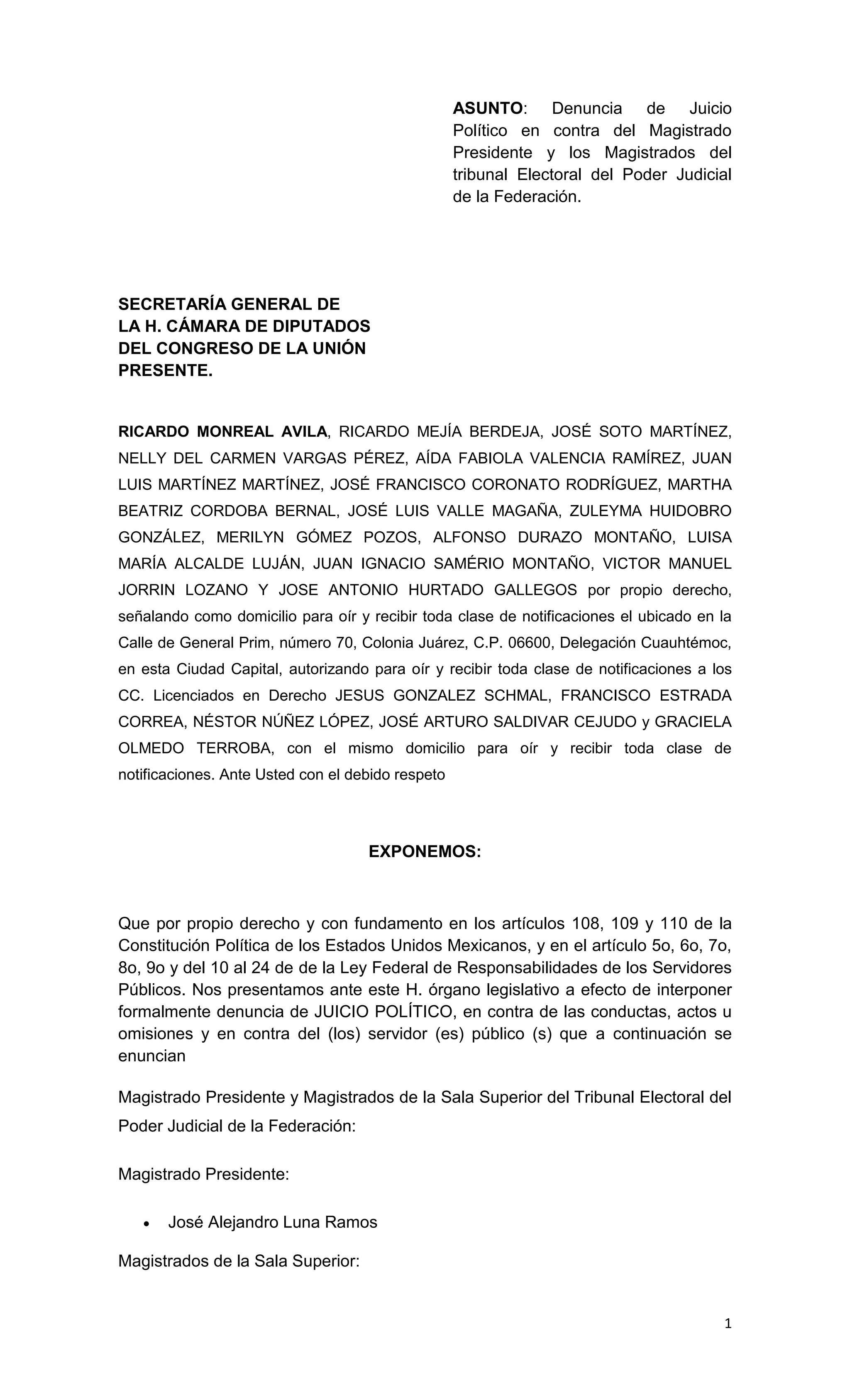 **ASUNTO**: Denuncia de Juicio Político en contra del Magistrado Presidente y los Magistrados del tribunal Electoral del Poder Judicial de la Federación.

**SECRETARÍA GENERAL DE
LA H. CÁMARA DE DIPUTADOS
DEL CONGRESO DE LA UNIÓN
PRESENTE.**

**RICARDO MONREAL AVILA**, RICARDO MEJÍA BERDEJA, JOSÉ SOTO MARTÍNEZ, NELLY DEL CARMEN VARGAS PÉREZ, AÍDA FABIOLA VALENCIA RAMÍREZ, JUAN LUIS MARTÍNEZ MARTÍNEZ, JOSÉ FRANCISCO CORONATO RODRÍGUEZ, MARTHA BEATRIZ CORDOBA BERNAL, JOSÉ LUIS VALLE MAGAÑA, ZULEYMA HUIDOBRO GONZÁLEZ, MERILYN GÓMEZ POZOS, ALFONSO DURAZO MONTAÑO, LUISA MARÍA ALCALDE LUJÁN, JUAN IGNACIO SAMÉRIO MONTAÑO, VICTOR MANUEL JORRIN LOZANO Y JOSE ANTONIO HURTADO GALLEGOS por propio derecho, señalando como domicilio para oír y recibir toda clase de notificaciones el ubicado en la Calle de General Prim, número 70, Colonia Juárez, C.P. 06600, Delegación Cuauhtémoc, en esta Ciudad Capital, autorizando para oír y recibir toda clase de notificaciones a los CC. Licenciados en Derecho JESUS GONZALEZ SCHMAL, FRANCISCO ESTRADA CORREA, NÉSTOR NÚÑEZ LÓPEZ, JOSÉ ARTURO SALDIVAR CEJUDO y GRACIELA OLMEDO TERROBA, con el mismo domicilio para oír y recibir toda clase de notificaciones. Ante Usted con el debido respeto

**EXPONEMOS:**

Que por propio derecho y con fundamento en los artículos 108, 109 y 110 de la Constitución Política de los Estados Unidos Mexicanos, y en el artículo 5o, 6o, 7o, 8o, 9o y del 10 al 24 de de la Ley Federal de Responsabilidades de los Servidores Públicos. Nos presentamos ante este H. órgano legislativo a efecto de interponer formalmente denuncia de JUICIO POLÍTICO, en contra de las conductas, actos u omisiones y en contra del (los) servidor (es) público (s) que a continuación se enuncian

Magistrado Presidente y Magistrados de la Sala Superior del Tribunal Electoral del Poder Judicial de la Federación:

Magistrado Presidente:

• José Alejandro Luna Ramos

Magistrados de la Sala Superior:

1